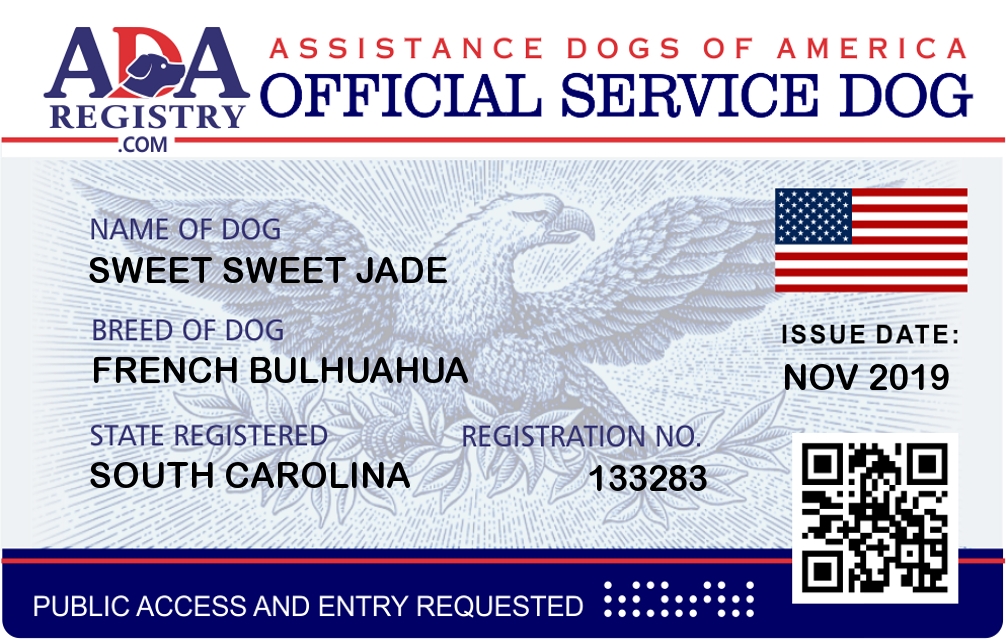 ADA
REGISTRY
.COM

ASSISTANCE DOGS OF AMERICA
OFFICIAL SERVICE DOG

NAME OF DOG
SWEET SWEET JADE

BREED OF DOG
FRENCH BULHUAHUA

STATE REGISTERED
SOUTH CAROLINA

REGISTRATION NO.
133283

ISSUE DATE:
NOV 2019

PUBLIC ACCESS AND ENTRY REQUESTED